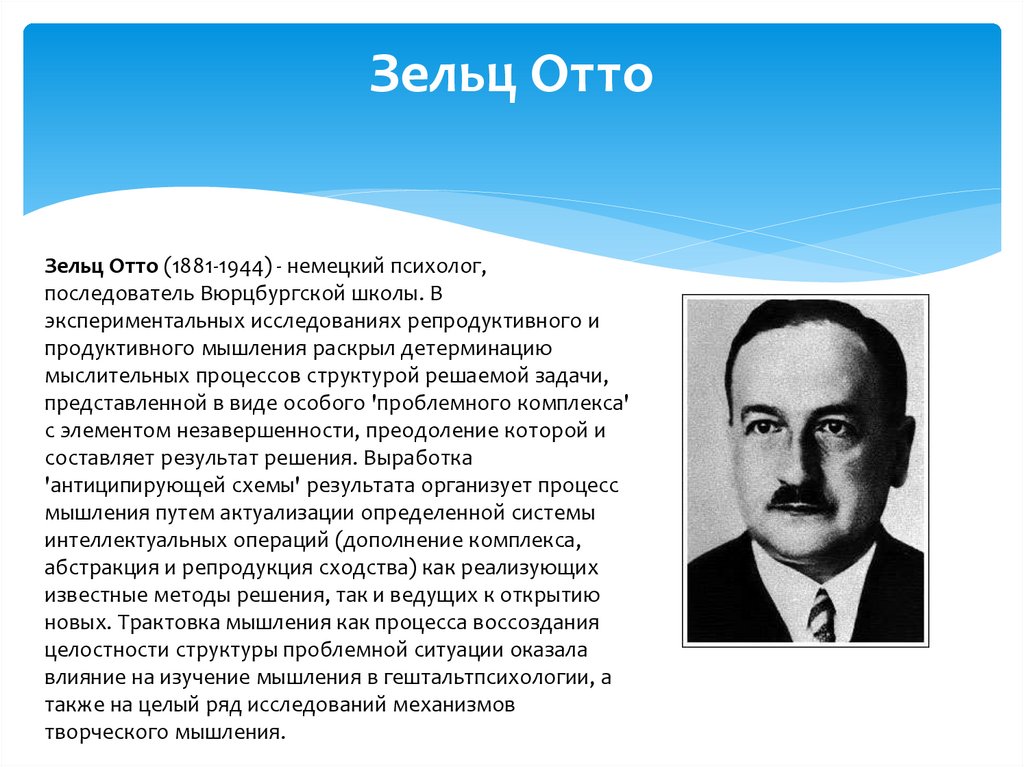 Зельц Отто

Зельц Отто (1881-1944) - немецкий психолог, последователь Вюрцбургской школы. В экспериментальных исследованиях репродуктивного и продуктивного мышления раскрыл детерминацию мыслительных процессов структурой решаемой задачи, представленной в виде особого 'проблемного комплекса' с элементом незавершенности, преодоление которой и составляет результат решения. Выработка 'антиципирующей схемы' результата организует процесс мышления путем актуализации определенной системы интеллектуальных операций (дополнение комплекса, абстракция и репродукция сходства) как реализующих известные методы решения, так и ведущих к открытию новых. Трактовка мышления как процесса воссоздания целостности структуры проблемной ситуации оказала влияние на изучение мышления в гештальтпсихологии, а также на целый ряд исследований механизмов творческого мышления.